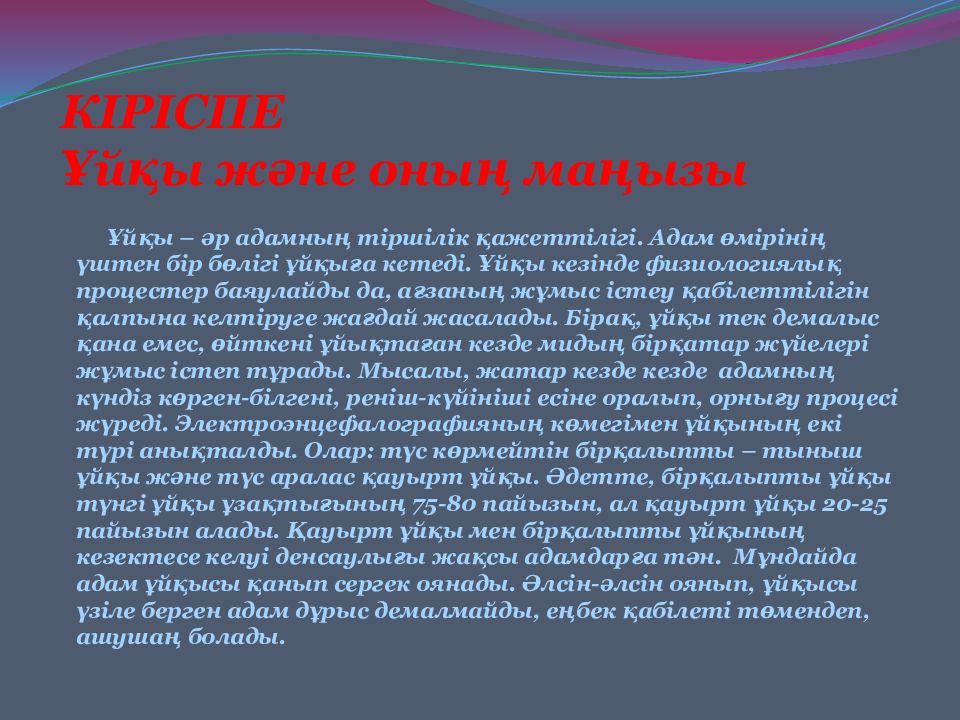 КІРІСПЕ
Ұйқы және оның маңызы

Ұйқы – әр адамның тіршілік қажеттілігі. Адам өмірінің үштен бір бөлігі ұйқыға кетеді. Ұйқы кезінде физиологиялық процестер баяулайды да, ағзаның жұмыс істеу қабілеттілігін қалпына келтіруге жағдай жасалады. Бірақ, ұйқы тек демалыс қана емес, өйткені ұйықтаған кезде мидың бірқатар жүйелері жұмыс істеп тұрады. Мысалы, жатар кезде кезде адамның күндіз көрген-білгені, реніш-күйініші есіне оралып, орнығу процесі жүреді. Электроэнцефалографияның көмегімен ұйқының екі түрі анықталды. Олар: түс көрмейтін бірқалыпты – тыныш ұйқы және түс аралас қауырт ұйқы. Әдетте, бірқалыпты ұйқы түнгі ұйқы ұзақтығының 75-80 пайызын, ал қауырт ұйқы 20-25 пайызын алады. Қауырт ұйқы мен бірқалыпты ұйқының кезектесе келуі денсаулығы жақсы адамдарға тән. Мұндайда адам ұйқысы қанып сергек оянады. Әлсін-әлсін оянып, ұйқысы үзіле берген адам дұрыс демалмайды, еңбек қабілеті төмендеп, ашушаң болады.